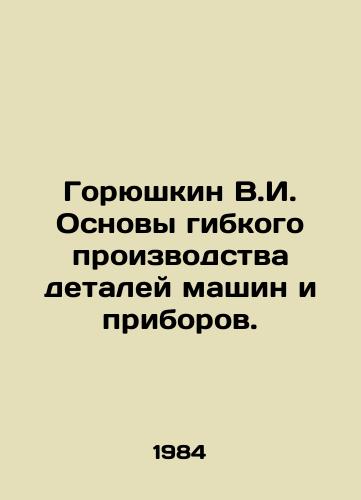 Горюшкин В.И. Основы гибкого производства деталей машин и приборов.

1984